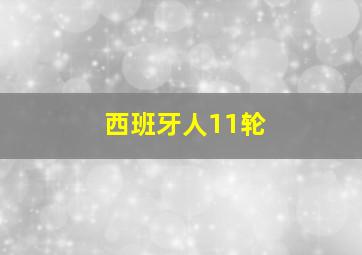 西班牙人11轮